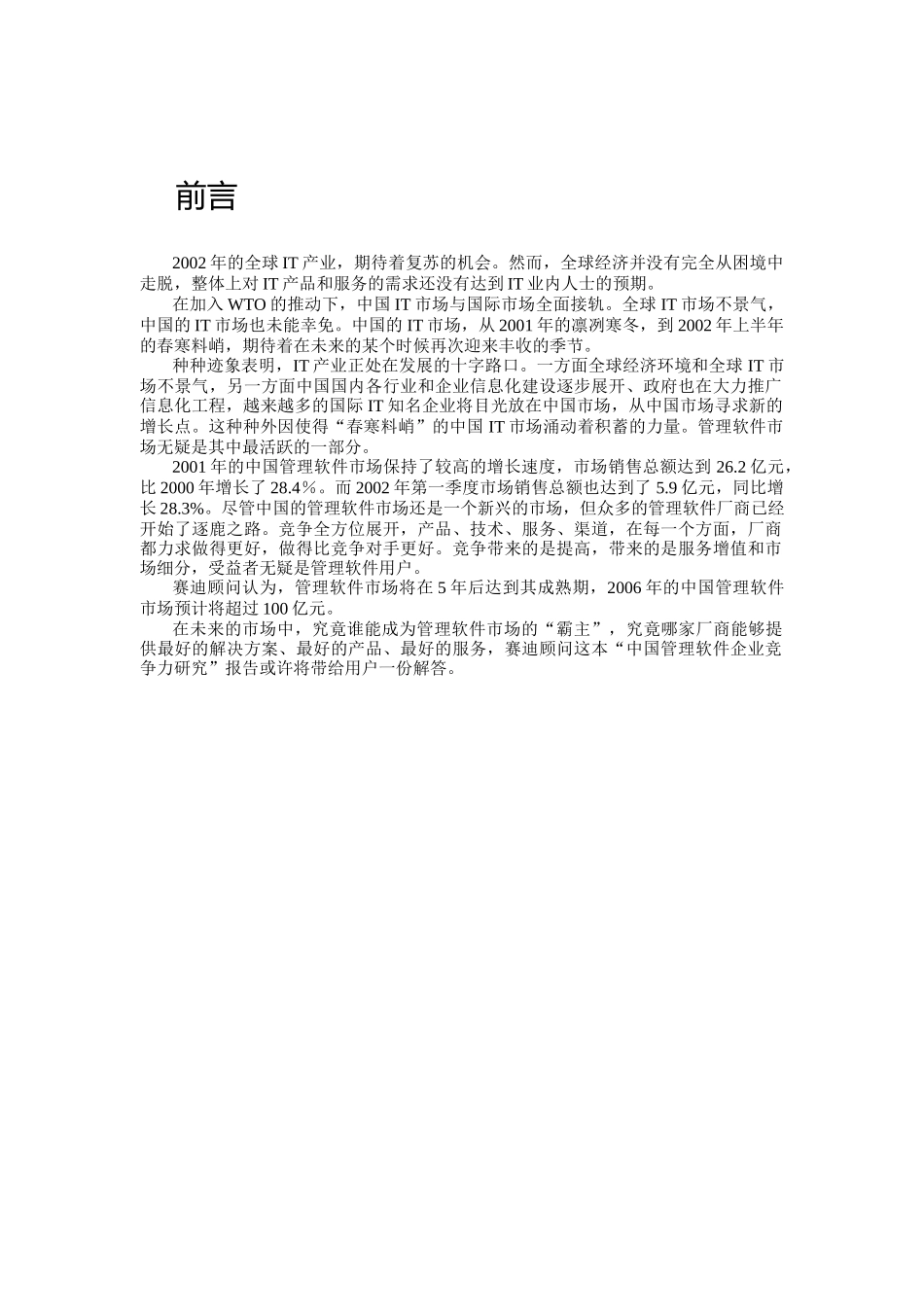 前言

2002 年的全球 IT 产业，期待着复苏的机会。然而，全球经济并没有完全从困境中走脱，整体上对 IT 产品和服务的需求还没有达到 IT 业内人士的预期。

在加入 WTO 的推动下，中国 IT 市场与国际市场全面接轨。全球 IT 市场不景气，中国的 IT 市场也未能幸免。中国的 IT 市场，从 2001 年的凛冽寒冬，到 2002 年上半年的春寒料峭，期待着在未来的某个时候再次迎来丰收的季节。

种种迹象表明，IT 产业正处在发展的十字路口。一方面全球经济环境和全球 IT 市场不景气，另一方面中国国内各行业和企业信息化建设逐步展开、政府也在大力推广信息化工程，越来越多的国际 IT 知名企业将目光放在中国市场，从中国市场寻求新的增长点。这种种外因使得“春寒料峭”的中国 IT 市场涌动着积蓄的力量。管理软件市场无疑是其中最活跃的一部分。

2001 年的中国管理软件市场保持了较高的增长速度，市场销售总额达到 26.2 亿元，比 2000 年增长了 28.4%。而 2002 年第一季度市场销售总额也达到了 5.9 亿元，同比增长 28.3%。尽管中国的管理软件市场还是一个新兴的市场，但众多的管理软件厂商已经开始了逐鹿之路。竞争全方位展开，产品、技术、服务、渠道，在每一个方面，厂商都力求做得更好，做得比竞争对手更好。竞争带来的是提高，带来的是服务增值和市场细分，受益者无疑是管理软件用户。

赛迪顾问认为，管理软件市场将在 5 年后达到其成熟期，2006 年的中国管理软件市场预计将超过 100 亿元。

在未来的市场中，究竟谁能成为管理软件市场的“霸主”，究竟哪家厂商能够提供最好的解决方案、最好的产品、最好的服务，赛迪顾问这本“中国管理软件企业竞争力研究”报告或许将带给用户一份解答。